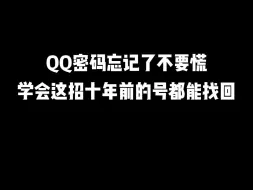 QQ密码忘记了不要慌
学会这招十年前的号都能找回